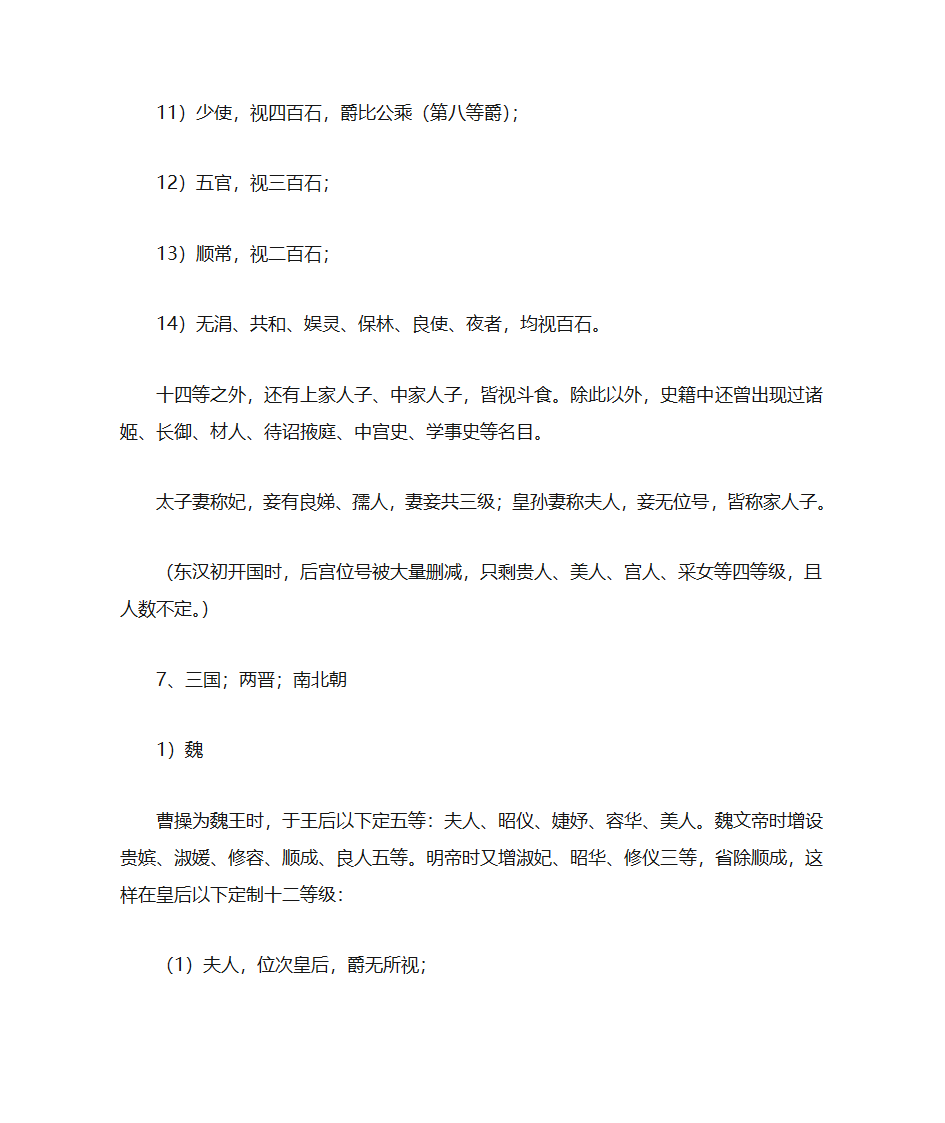 11）少使，视四百石，爵比公乘（第八等爵）；

12）五官，视三百石；

13）顺常，视二百石；

14）无涓、共和、娱灵、保林、良使、夜者，均视百石。

十四等之外，还有上家人子、中家人子，皆视斗食。除此以外，史籍中还曾出现过诸姬、长御、材人、待诏掖庭、中宫史、学事史等名目。

太子妻称妃，妾有良娣、孺人，妻妾共三级；皇孙妻称夫人，妾无位号，皆称家人子。

（东汉初开国时，后宫位号被大量删减，只剩贵人、美人、宫人、采女等四等级，且人数不定。）

7、三国；两晋；南北朝

1）魏

曹操为魏王时，于王后以下定五等：夫人、昭仪、婕妤、容华、美人。魏文帝时增设贵嫔、淑媛、修容、顺成、良人五等。明帝时又增淑妃、昭华、修仪三等，省除顺成，这样在皇后以下定制十二等级：

（1）夫人，位次皇后，爵无所视；